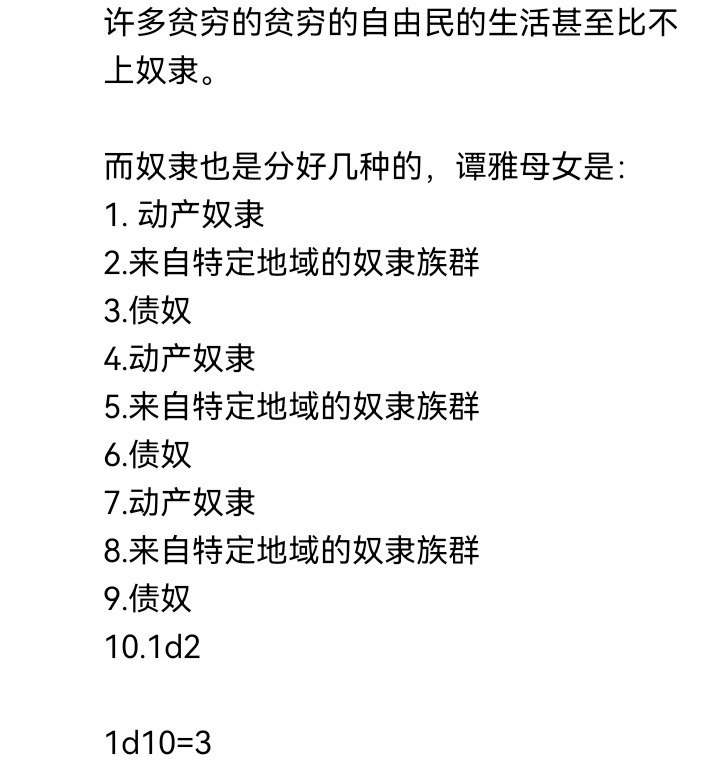 许多贫穷的贫穷的自由民的生活甚至比不上奴隶。

而奴隶也是分好几种的，谭雅母女是：
1. 动产奴隶
2.来自特定地域的奴隶族群
3.债奴
4.动产奴隶
5.来自特定地域的奴隶族群
6.债奴
7.动产奴隶
8.来自特定地域的奴隶族群
9.债奴
10.1d2

1d10=3